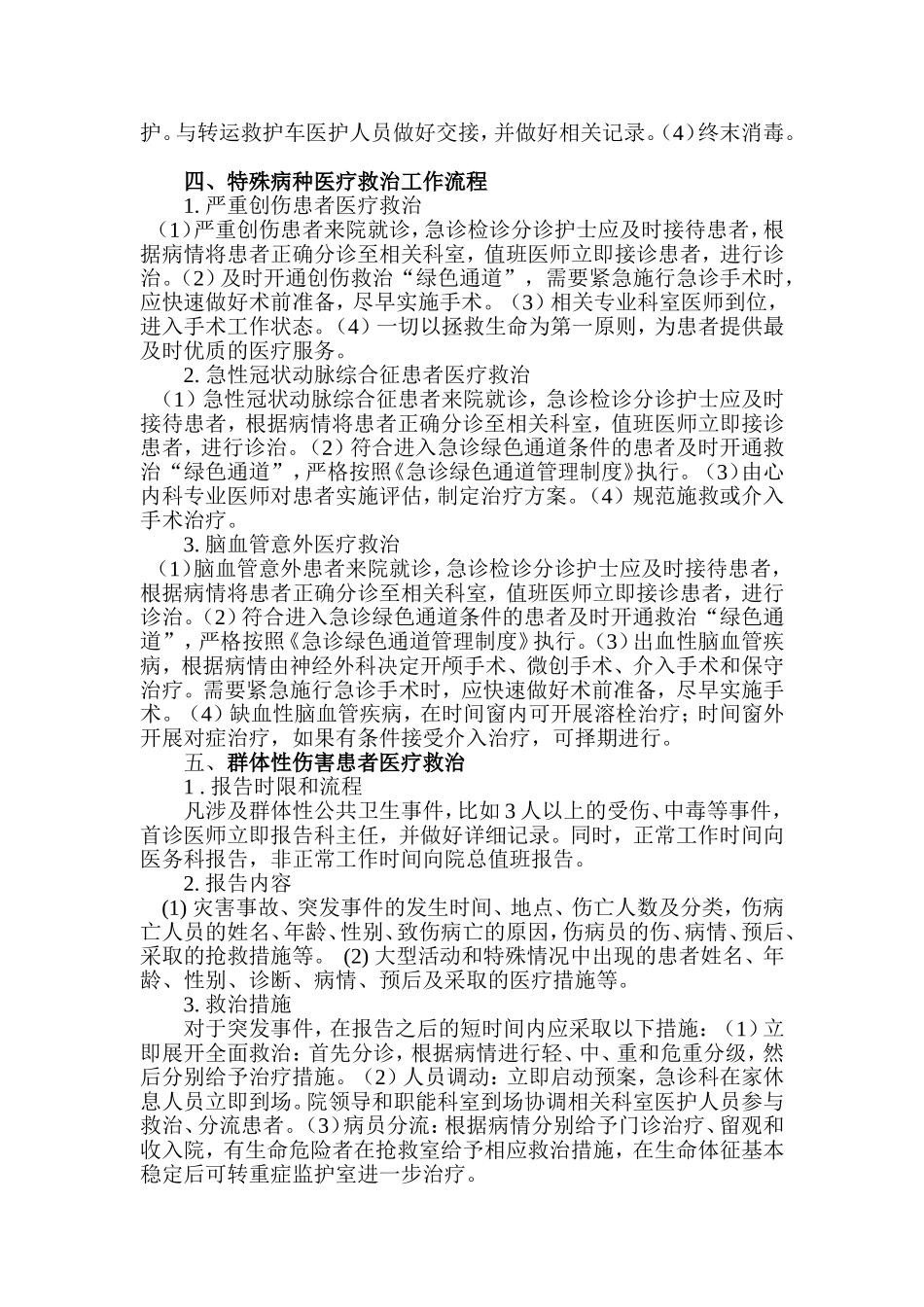 护。与转运救护车医护人员做好交接，并做好相关记录。（4）终末消毒。

四、特殊病种医疗救治工作流程

1. 严重创伤患者医疗救治

（1）严重创伤患者来院就诊，急诊检诊分诊护士应及时接待患者，根据病情将患者正确分诊至相关科室，值班医师立即接诊患者，进行诊治。（2）及时开通创伤救治“绿色通道”，需要紧急施行急诊手术时，应快速做好术前准备，尽早实施手术。（3）相关专业科室医师到位，进入手术工作状态。（4）一切以拯救生命为第一原则，为患者提供最及时优质的医疗服务。

2. 急性冠状动脉综合征患者医疗救治

（1）急性冠状动脉综合征患者来院就诊，急诊检诊分诊护士应及时接待患者，根据病情将患者正确分诊至相关科室，值班医师立即接诊患者，进行诊治。（2）符合进入急诊绿色通道条件的患者及时开通救治“绿色通道”，严格按照《急诊绿色通道管理制度》执行。（3）由心内科专业医师对患者实施评估，制定治疗方案。（4）规范施救或介入手术治疗。

3. 脑血管意外医疗救治

（1）脑血管意外患者来院就诊，急诊检诊分诊护士应及时接待患者，根据病情将患者正确分诊至相关科室，值班医师立即接诊患者，进行诊治。（2）符合进入急诊绿色通道条件的患者及时开通救治“绿色通道”，严格按照《急诊绿色通道管理制度》执行。（3）出血性脑血管疾病，根据病情由神经外科决定开颅手术、微创手术、介入手术和保守治疗。需要紧急施行急诊手术时，应快速做好术前准备，尽早实施手术。（4）缺血性脑血管疾病，在时间窗内可开展溶栓治疗；时间窗外开展对症治疗，如果有条件接受介入治疗，可择期进行。

五、群体性伤害患者医疗救治

1 . 报告时限和流程

凡涉及群体性公共卫生事件，比如 3 人以上的受伤、中毒等事件，首诊医师立即报告科主任，并做好详细记录。同时，正常工作时间向医务科报告，非正常工作时间向院总值班报告。

2. 报告内容

(1) 灾害事故、突发事件的发生时间、地点、伤亡人数及分类，伤病亡人员的姓名、年龄、性别、致伤病亡的原因，伤病员的伤、病情、预后、采取的抢救措施等。 (2) 大型活动和特殊情况中出现的患者姓名、年龄、性别、诊断、病情、预后及采取的医疗措施等。

3. 救治措施

对于突发事件，在报告之后的短时间内应采取以下措施：（1）立即展开全面救治：首先分诊，根据病情进行轻、中、重和危重分级，然后分别给予治疗措施。（2）人员调动：立即启动预案，急诊科在家休息人员立即到场。院领导和职能科室到场协调相关科室医护人员参与救治、分流患者。（3）病员分流：根据病情分别给予门诊治疗、留观和收入院，有生命危险者在抢救室给予相应救治措施，在生命体征基本稳定后可转重症监护室进一步治疗。